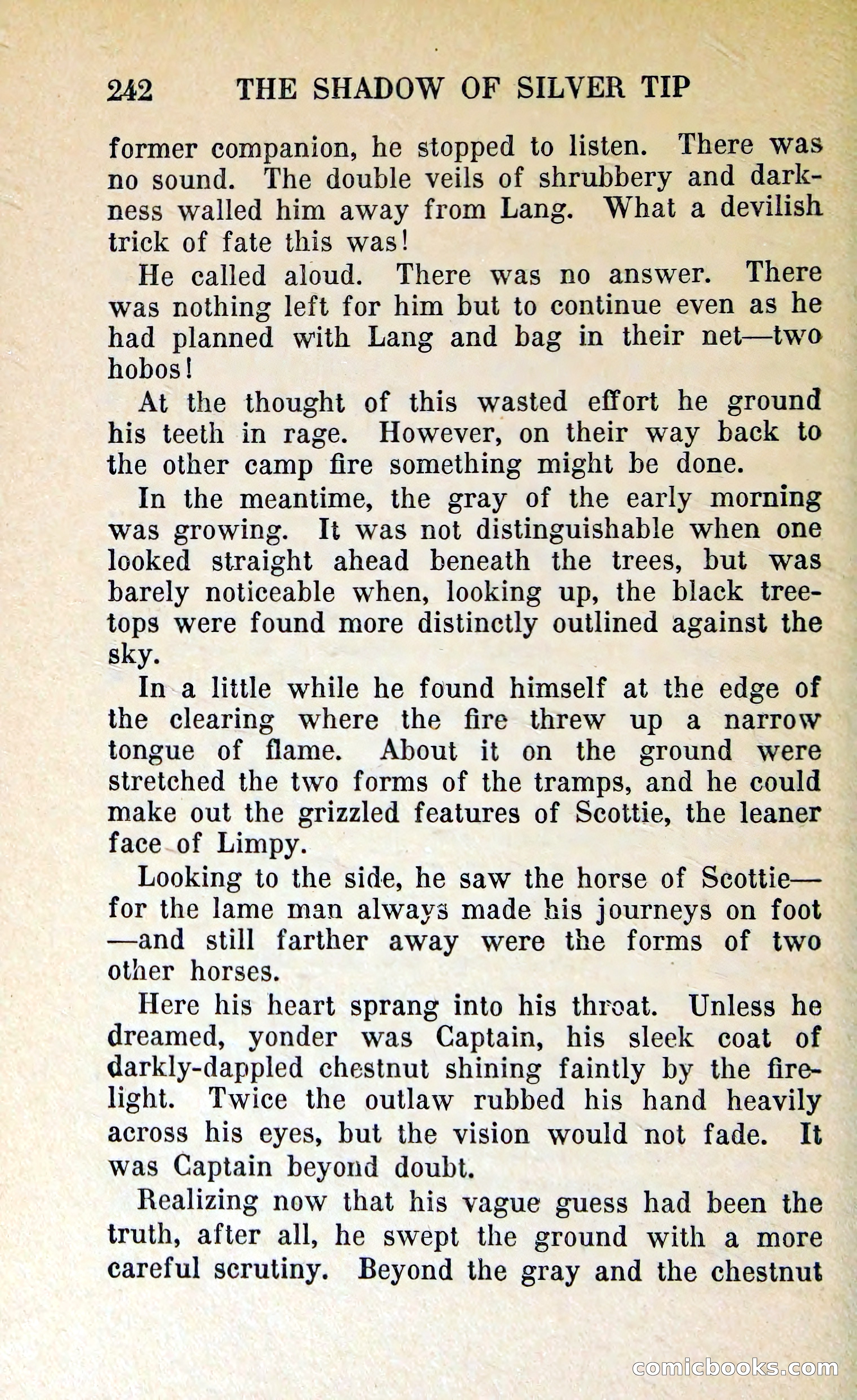 242 THE SHADOW OF SILVER TIP

former companion, he stopped to listen. There was no sound. The double veils of shrubbery and darkness walled him away from Lang. What a devilish trick of fate this was!

He called aloud. There was no answer. There was nothing left for him but to continue even as he had planned with Lang and bag in their net—two hobos!

At the thought of this wasted effort he ground his teeth in rage. However, on their way back to the other camp fire something might be done.

In the meantime, the gray of the early morning was growing. It was not distinguishable when one looked straight ahead beneath the trees, but was barely noticeable when, looking up, the black treetops were found more distinctly outlined against the sky.

In a little while he found himself at the edge of the clearing where the fire threw up a narrow tongue of flame. About it on the ground were stretched the two forms of the tramps, and he could make out the grizzled features of Scottie, the leaner face of Limpy.

Looking to the side, he saw the horse of Scottie—for the lame man always made his journeys on foot—and still farther away were the forms of two other horses.

Here his heart sprang into his throat. Unless he dreamed, yonder was Captain, his sleek coat of darkly-dappled chestnut shining faintly by the firelight. Twice the outlaw rubbed his hand heavily across his eyes, but the vision would not fade. It was Captain beyond doubt.

Realizing now that his vague guess had been the truth, after all, he swept the ground with a more careful scrutiny. Beyond the gray and the chestnut

comicbooks.com